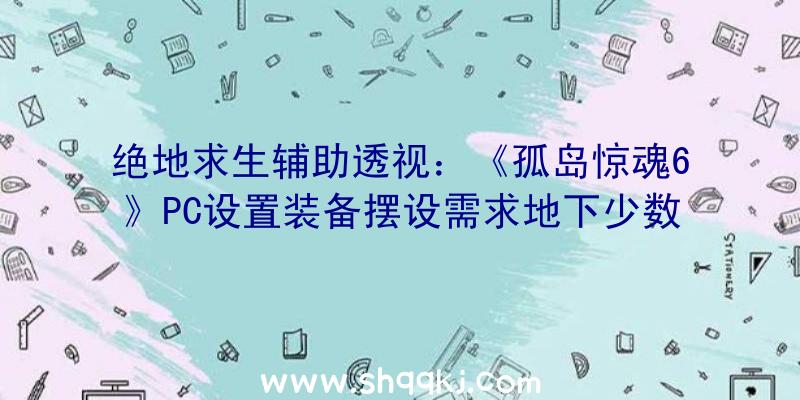 绝地求生辅助透视：《孤岛惊魂6》PC设置装备摆设需求地下少数

STATIONERY

www.shqqkj.com